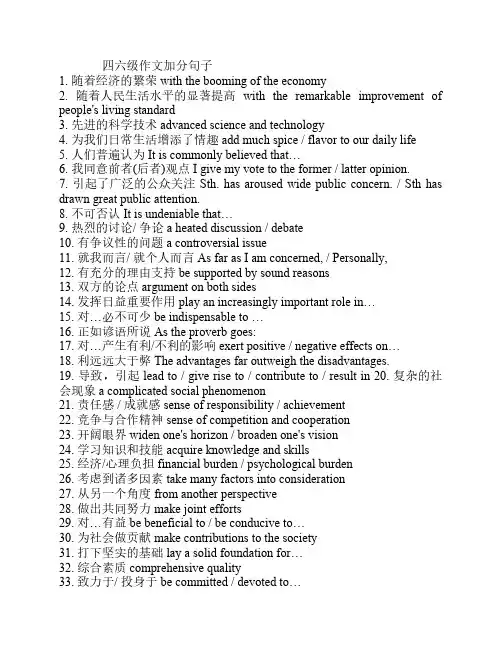 四六级作文加分句子
1. 随着经济的繁荣 with the booming of the economy
2. 随着人民生活水平的显著提高 with the remarkable improvement of people's living standard
3. 先进的科学技术 advanced science and technology
4. 为我们日常生活增添了情趣 add much spice / flavor to our daily life
5. 人们普遍认为 It is commonly believed that…
6. 我同意前者(后者)观点 I give my vote to the former / latter opinion.
7. 引起了广泛的公众关注 Sth. has aroused wide public concern. / Sth has drawn great public attention.
8. 不可否认 It is undeniable that…
9. 热烈的讨论/ 争论 a heated discussion / debate
10. 有争议性的问题 a controversial issue
11. 就我而言/ 就个人而言 As far as I am concerned, / Personally,
12. 有充分的理由支持 be supported by sound reasons
13. 双方的论点 argument on both sides
14. 发挥日益重要作用 play an increasingly important role in…
15. 对…必不可少 be indispensable to …
16. 正如谚语所说 As the proverb goes:
17. 对…产生有利/不利的影响 exert positive / negative effects on…
18. 利远远大于弊 The advantages far outweigh the disadvantages.
19. 导致，引起 lead to / give rise to / contribute to / result in 20. 复杂的社会现象 a complicated social phenomenon
21. 责任感 / 成就感 sense of responsibility / achievement
22. 竞争与合作精神 sense of competition and cooperation
23. 开阔眼界 widen one's horizon / broaden one's vision
24. 学习知识和技能 acquire knowledge and skills
25. 经济/心理负担 financial burden / psychological burden
26. 考虑到诸多因素 take many factors into consideration
27. 从另一个角度 from another perspective
28. 做出共同努力 make joint efforts
29. 对…有益 be beneficial to / be conducive to…
30. 为社会做贡献 make contributions to the society
31. 打下坚实的基础 lay a solid foundation for…
32. 综合素质 comprehensive quality
33. 致力于/ 投身于 be committed / devoted to…